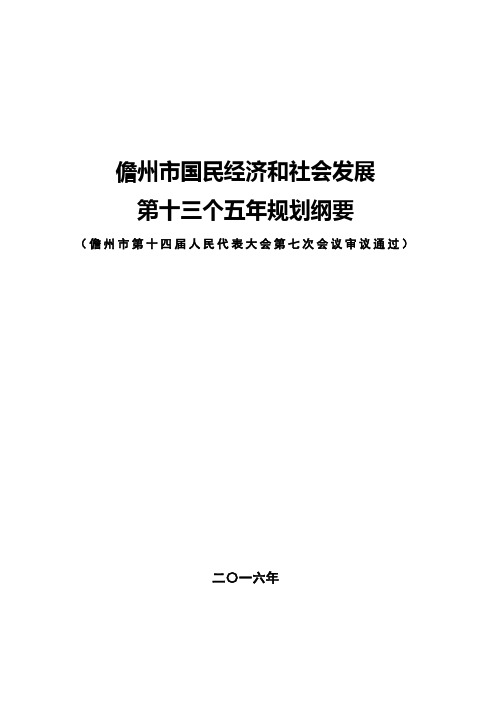 儋州市国民经济和社会发展
第十三个五年规划纲要

（儋州市第十四届人民代表大会第七次会议审议通过）

二〇一六年